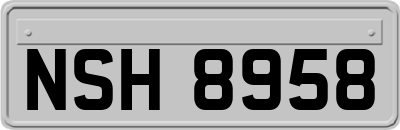 NSH 8958